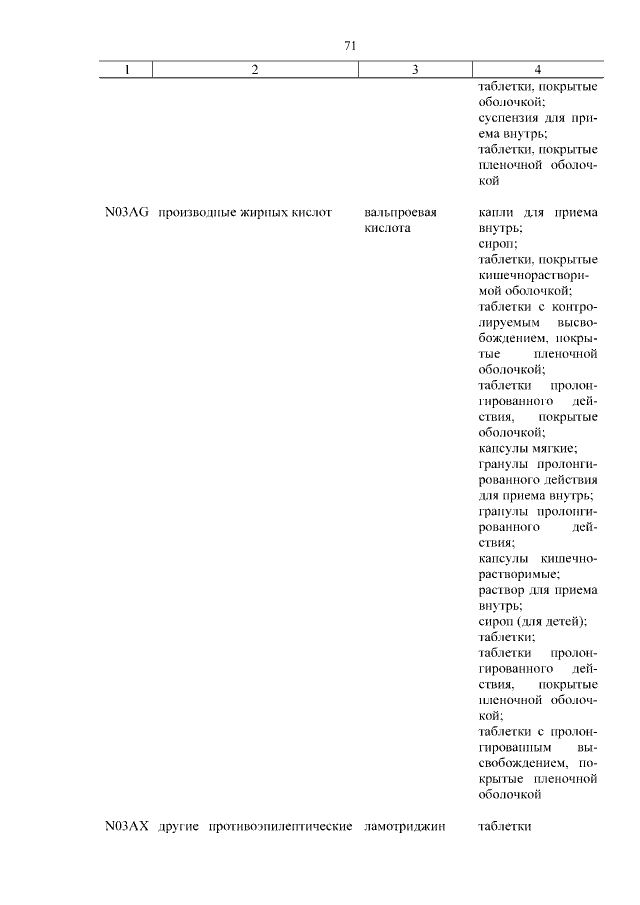 71

| 1 | 2 | 3 | 4 |
|---|---|---|---|
| | | | таблетки, покрытые оболочкой; суспензия для приема внутрь; таблетки, покрытые пленочной оболочкой |
| N03AG | производные жирных кислот | вальпроевая кислота | капли для приема внутрь; сироп; таблетки, покрытые кишечнорастворимой оболочкой; таблетки с контролируемым высвобождением, покрытые пленочной оболочкой; таблетки пролонгированного действия, покрытые оболочкой; капсулы мягкие; гранулы пролонгированного действия для приема внутрь; гранулы пролонгированного действия; капсулы кишечнорастворимые; раствор для приема внутрь; сироп (для детей); таблетки; таблетки пролонгированного действия, покрытые пленочной оболочкой; таблетки с пролонгированным высвобождением, покрытые пленочной оболочкой |
| N03AX | другие противоэпилептические | ламотриджин | таблетки |